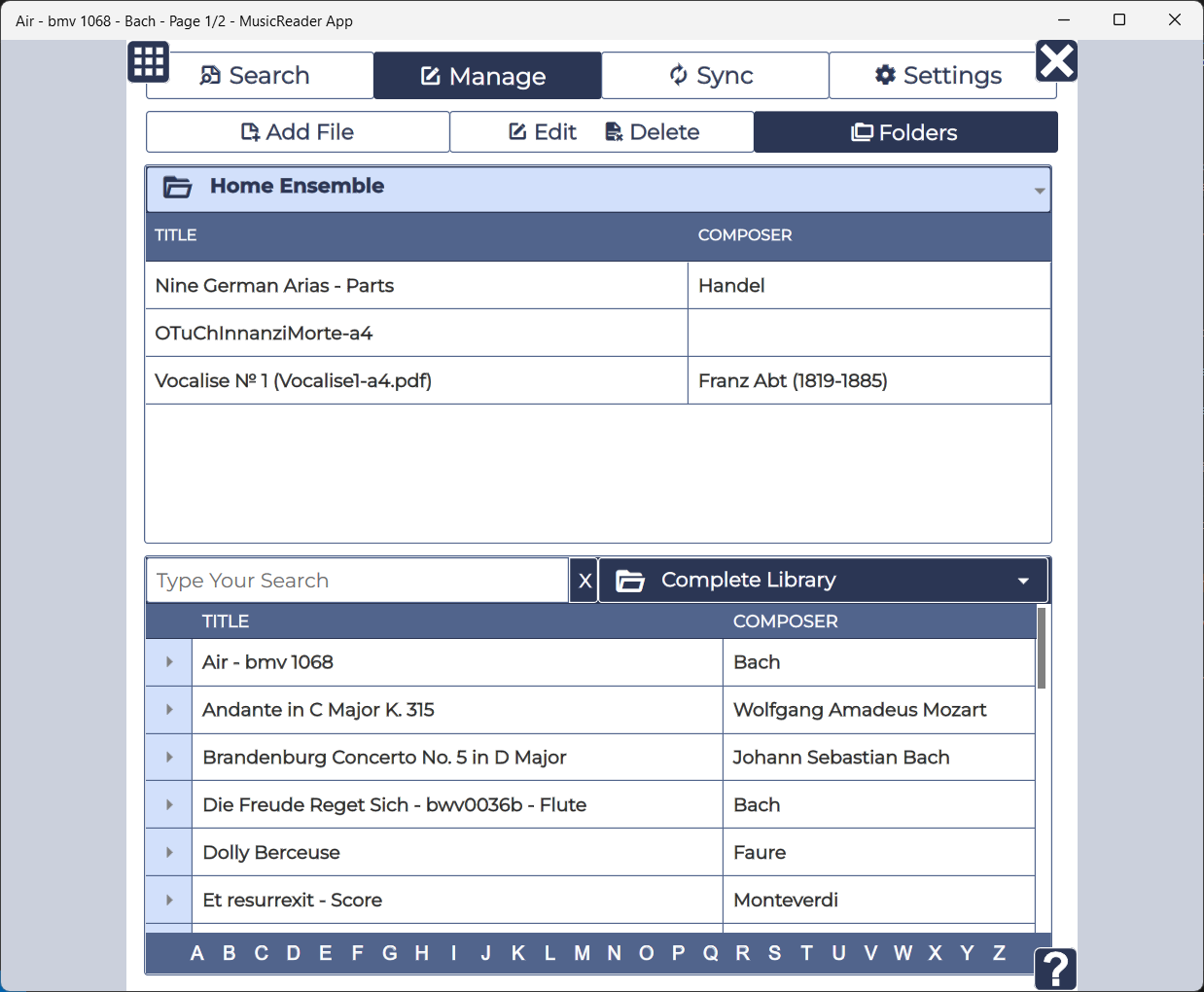 Air - bmv 1068 - Bach - Page 1/2 - MusicReader App

Search Manage Sync Settings

Add File Edit Delete Folders

Home Ensemble

| TITLE | COMPOSER |
|---|---|
| Nine German Arias - Parts | Handel |
| OTuChInnanziMorte-a4 | |
| Vocalise Nº 1 (Vocalise1-a4.pdf) | Franz Abt (1819-1885) |

Type Your Search X Complete Library

| TITLE | COMPOSER |
|---|---|
| Air - bmv 1068 | Bach |
| Andante in C Major K. 315 | Wolfgang Amadeus Mozart |
| Brandenburg Concerto No. 5 in D Major | Johann Sebastian Bach |
| Die Freude Reget Sich - bwv0036b - Flute | Bach |
| Dolly Berceuse | Faure |
| Et resurrexit - Score | Monteverdi |

A B C D E F G H I J K L M N O P Q R S T U V W X Y Z

?